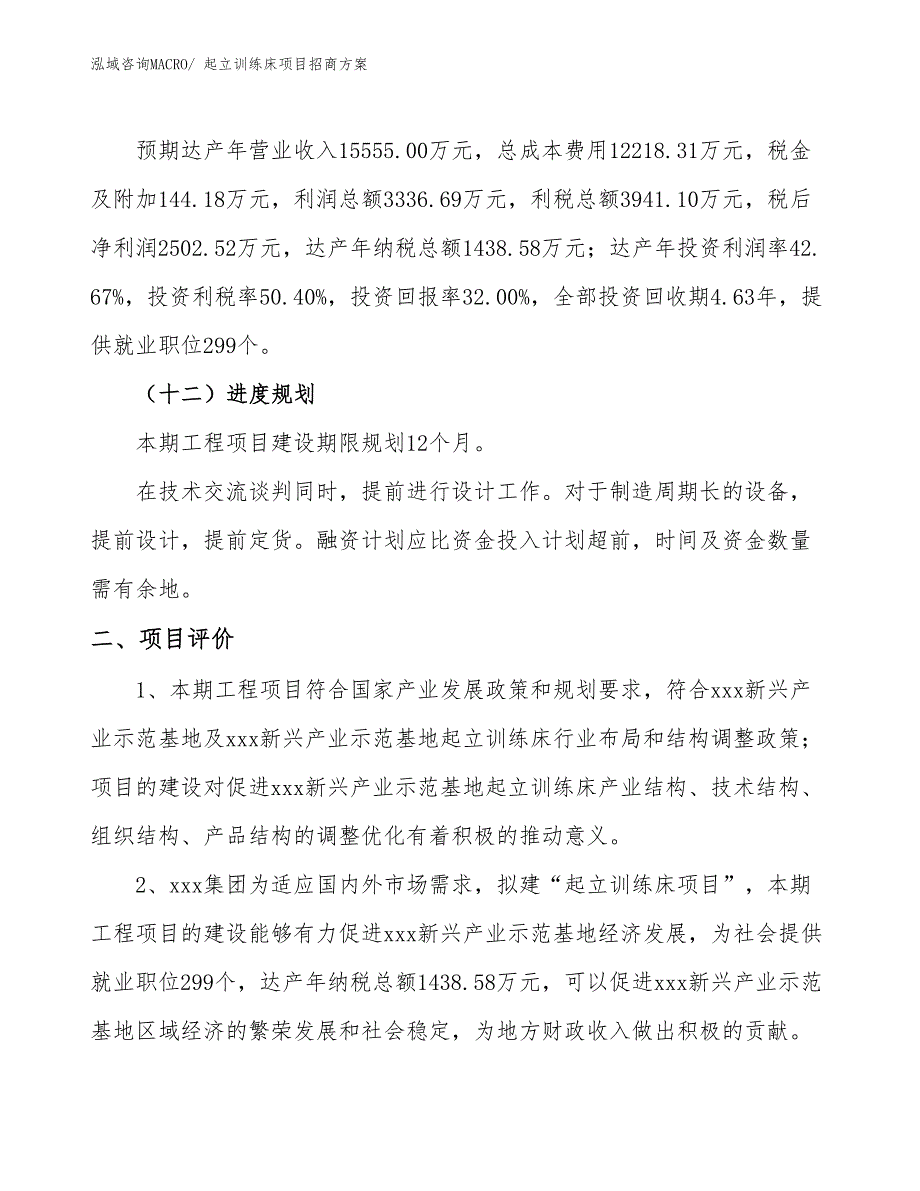 泓域咨询MACRO/ 起立训练床项目招商方案

预期达产年营业收入15555.00万元，总成本费用12218.31万元，税金及附加144.18万元，利润总额3336.69万元，利税总额3941.10万元，税后净利润2502.52万元，达产年纳税总额1438.58万元；达产年投资利润率42.67%，投资利税率50.40%，投资回报率32.00%，全部投资回收期4.63年，提供就业职位299个。

（十二）进度规划

本期工程项目建设期限规划12个月。

在技术交流谈判同时，提前进行设计工作。对于制造周期长的设备，提前设计，提前定货。融资计划应比资金投入计划超前，时间及资金数量需有余地。

二、项目评价

1、本期工程项目符合国家产业发展政策和规划要求，符合xxx新兴产业示范基地及xxx新兴产业示范基地起立训练床行业布局和结构调整政策；项目的建设对促进xxx新兴产业示范基地起立训练床产业结构、技术结构、组织结构、产品结构的调整优化有着积极的推动意义。

2、xxx集团为适应国内外市场需求，拟建“起立训练床项目”，本期工程项目的建设能够有力促进xxx新兴产业示范基地经济发展，为社会提供就业职位299个，达产年纳税总额1438.58万元，可以促进xxx新兴产业示范基地区域经济的繁荣发展和社会稳定，为地方财政收入做出积极的贡献。